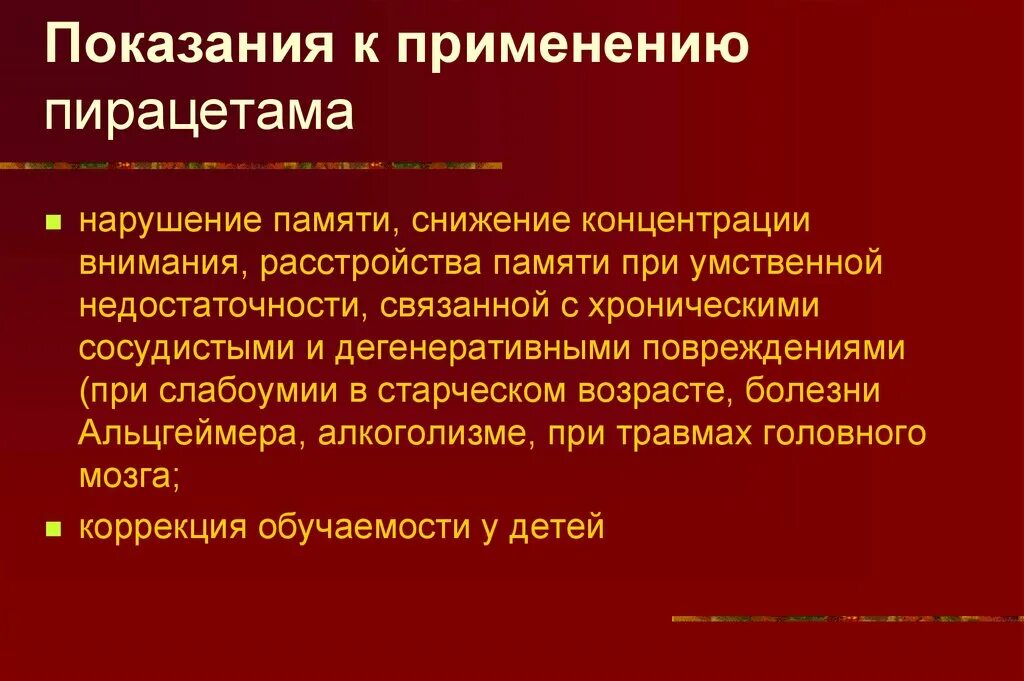 Показания к применению пирацетама

- нарушение памяти, снижение концентрации внимания, расстройства памяти при умственной недостаточности, связанной с хроническими сосудистыми и дегенеративными повреждениями (при слабоумии в старческом возрасте, болезни Альцгеймера, алкоголизме, при травмах головного мозга;
- коррекция обучаемости у детей